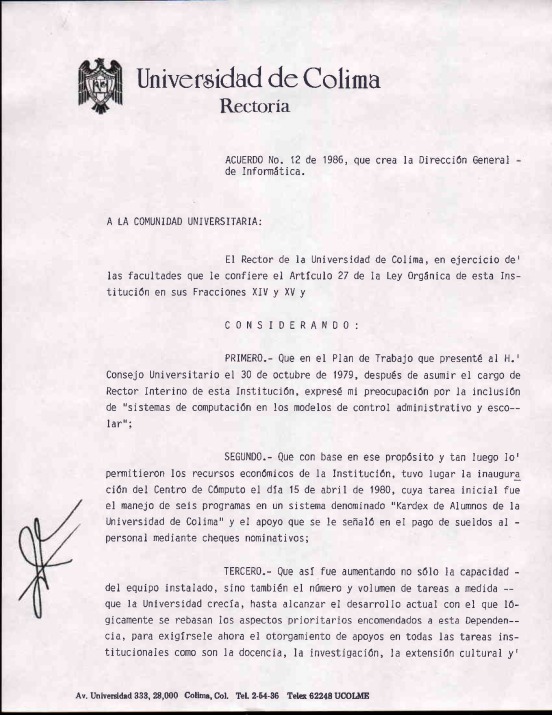 Universidad de Colima
Rectoría

ACUERDO No. 12 de 1986, que crea la Dirección General - de Informática.

A LA COMUNIDAD UNIVERSITARIA:

El Rector de la Universidad de Colima, en ejercicio de' las facultades que le confiere el Artículo 27 de la Ley Orgánica de esta Institución en sus Fracciones XIV y XV y

C O N S I D E R A N D O :

PRIMERO.- Que en el Plan de Trabajo que presenté al H.' Consejo Universitario el 30 de octubre de 1979, después de asumir el cargo de Rector Interino de esta Institución, expresé mi preocupación por la inclusión de "sistemas de computación en los modelos de control administrativo y escolar";

SEGUNDO.- Que con base en ese propósito y tan luego lo' permitieron los recursos económicos de la Institución, tuvo lugar la inauguración del Centro de Cómputo el día 15 de abril de 1980, cuya tarea inicial fue el manejo de seis programas en un sistema denominado "Kardex de Alumnos de la Universidad de Colima" y el apoyo que se le señaló en el pago de sueldos al - personal mediante cheques nominativos;

TERCERO.- Que así fue aumentando no sólo la capacidad - del equipo instalado, sino también el número y volumen de tareas a medida -- que la Universidad crecía, hasta alcanzar el desarrollo actual con el que lógicamente se rebasan los aspectos prioritarios encomendados a esta Dependencia, para exigírsele ahora el otorgamiento de apoyos en todas las tareas institucionales como son la docencia, la investigación, la extensión cultural y'

Av. Universidad 333, 28,000 Colima, Col. Tel. 2-54-36 Telex 62248 UCOLME